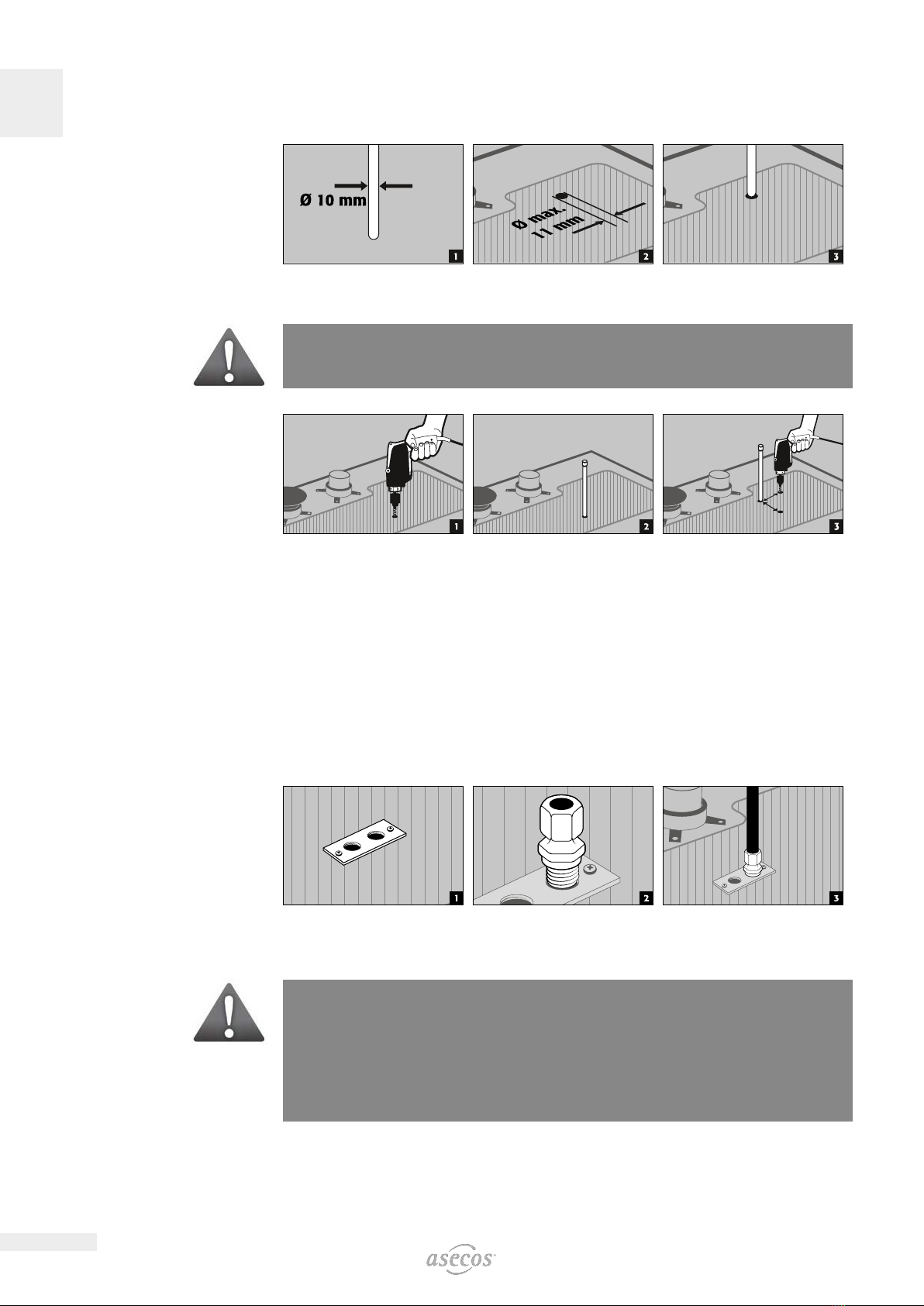 Ø 10 mm

1

Ø max.
11 mm

2

3

1

2

3

1

2

3

asecos